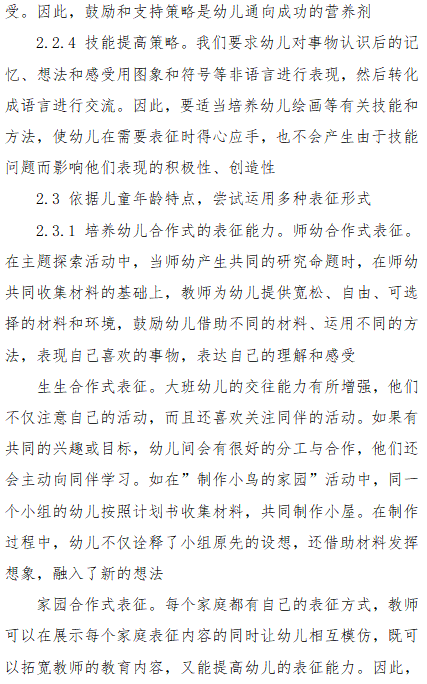 受。因此，鼓励和支持策略是幼儿通向成功的营养剂

2.2.4 技能提高策略。我们要求幼儿对事物认识后的记忆、想法和感受用图象和符号等非语言进行表现，然后转化成语言进行交流。因此，要适当培养幼儿绘画等有关技能和方法，使幼儿在需要表征时得心应手，也不会产生由于技能问题而影响他们表现的积极性、创造性

2.3 依据儿童年龄特点，尝试运用多种表征形式

2.3.1 培养幼儿合作式的表征能力。师幼合作式表征。在主题探索活动中，当师幼产生共同的研究命题时，在师幼共同收集材料的基础上，教师为幼儿提供宽松、自由、可选择的材料和环境，鼓励幼儿借助不同的材料、运用不同的方法，表现自己喜欢的事物，表达自己的理解和感受

生生合作式表征。大班幼儿的交往能力有所增强，他们不仅注意自己的活动，而且还喜欢关注同伴的活动。如果有共同的兴趣或目标，幼儿间会有很好的分工与合作，他们还会主动向同伴学习。如在”制作小鸟的家园”活动中，同一个小组的幼儿按照计划书收集材料，共同制作小屋。在制作过程中，幼儿不仅诠释了小组原先的设想，还借助材料发挥想象，融入了新的想法

家园合作式表征。每个家庭都有自己的表征方式，教师可以在展示每个家庭表征内容的同时让幼儿相互模仿，既可以拓宽教师的教育内容，又能提高幼儿的表征能力。因此，